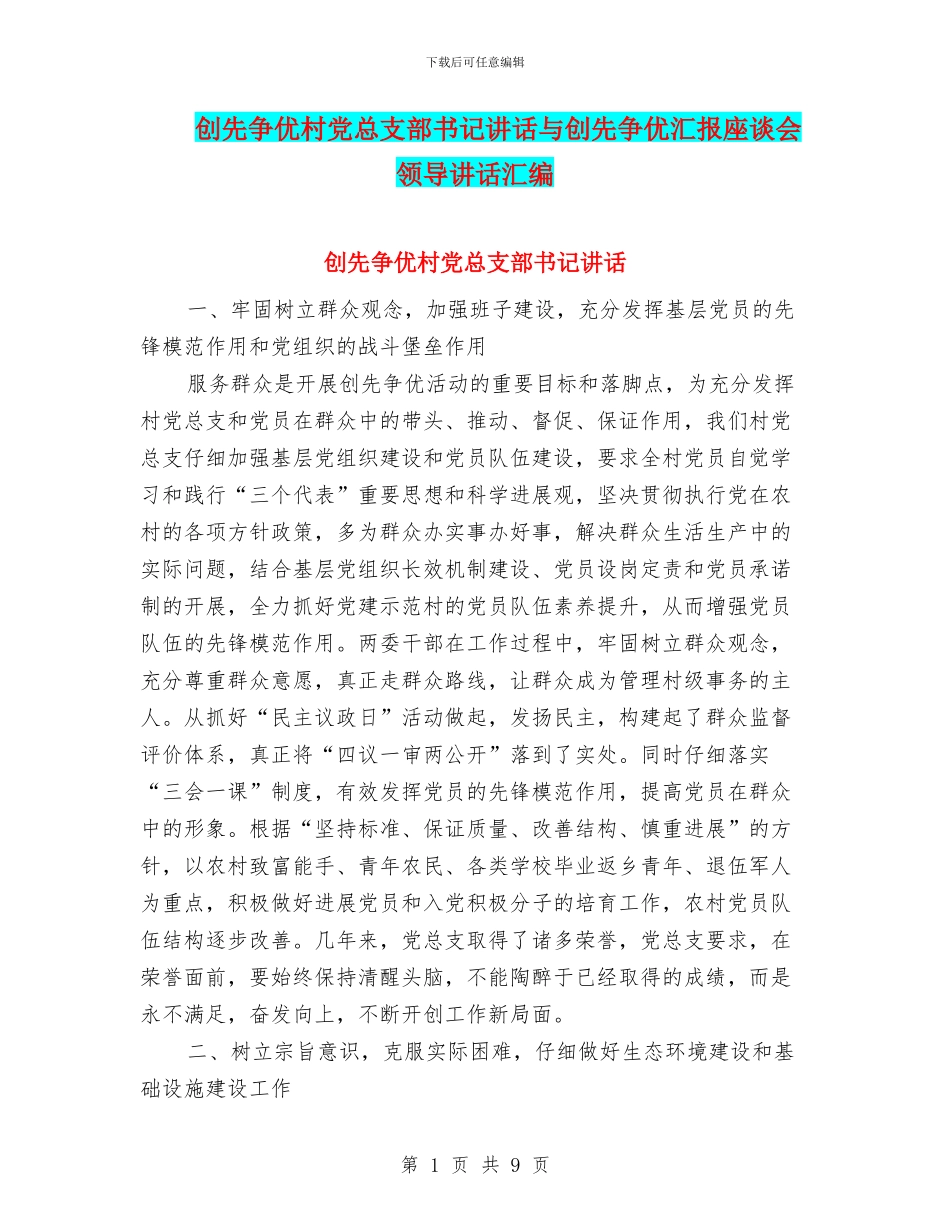 下载后可任意编辑

创先争优村党总支部书记讲话与创先争优汇报座谈会领导讲话汇编

创先争优村党总支部书记讲话

一、牢固树立群众观念，加强班子建设，充分发挥基层党员的先锋模范作用和党组织的战斗堡垒作用

服务群众是开展创先争优活动的重要目标和落脚点，为充分发挥村党总支和党员在群众中的带头、推动、督促、保证作用，我们村党总支仔细加强基层党组织建设和党员队伍建设，要求全村党员自觉学习和践行“三个代表”重要思想和科学进展观，坚决贯彻执行党在农村的各项方针政策，多为群众办实事办好事，解决群众生活生产中的实际问题，结合基层党组织长效机制建设、党员设岗定责和党员承诺制的开展，全力抓好党建示范村的党员队伍素养提升，从而增强党员队伍的先锋模范作用。两委干部在工作过程中，牢固树立群众观念，充分尊重群众意愿，真正走群众路线，让群众成为管理村级事务的主人。从抓好“民主议政日”活动做起，发扬民主，构建起了群众监督评价体系，真正将“四议一审两公开”落到了实处。同时仔细落实“三会一课”制度，有效发挥党员的先锋模范作用，提高党员在群众中的形象。根据“坚持标准、保证质量、改善结构、慎重进展”的方针，以农村致富能手、青年农民、各类学校毕业返乡青年、退伍军人为重点，积极做好进展党员和入党积极分子的培育工作，农村党员队伍结构逐步改善。几年来，党总支取得了诸多荣誉，党总支要求，在荣誉面前，要始终保持清醒头脑，不能陶醉于已经取得的成绩，而是永不满足，奋发向上，不断开创工作新局面。

二、树立宗旨意识，克服实际困难，仔细做好生态环境建设和基础设施建设工作

第 1 页 共 9 页